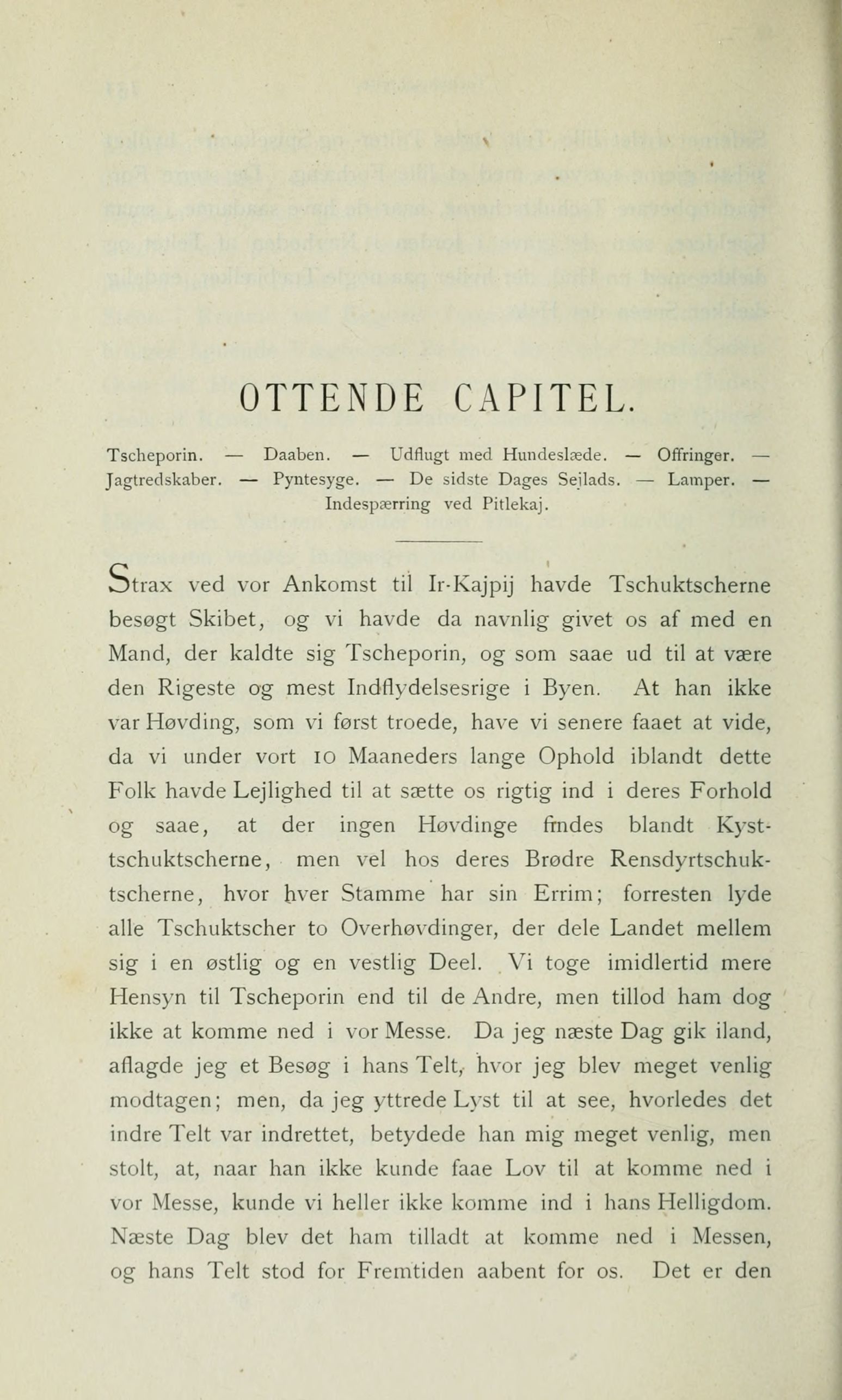 OTTENDE CAPITEL.

Tscheporin. — Daaben. — Udflugt med Hundeslæde. — Offringer. — Jagtredskaber. — Pyntesyge. — De sidste Dages Sejlads. — Lamper. — Indespærring ved Pitlekaj.

Strax ved vor Ankomst til Ir-Kajpij havde Tschuktscherne besøgt Skibet, og vi havde da navnlig givet os af med en Mand, der kaldte sig Tscheporin, og som saae ud til at være den Rigeste og mest Indflydelsesrige i Byen. At han ikke var Høvding, som vi først troede, have vi senere faaet at vide, da vi under vort 10 Maaneders lange Ophold iblandt dette Folk havde Lejlighed til at sætte os rigtig ind i deres Forhold og saae, at der ingen Høvdinge findes blandt Kysttschuktscherne, men vel hos deres Brødre Rensdyrtschuktscherne, hvor hver Stamme har sin Errim; forresten lyde alle Tschuktscher to Overhøvdinger, der dele Landet mellem sig i en østlig og en vestlig Deel. Vi toge imidlertid mere Hensyn til Tscheporin end til de Andre, men tillod ham dog ikke at komme ned i vor Messe. Da jeg næste Dag gik iland, aflagde jeg et Besøg i hans Telt, hvor jeg blev meget venlig modtagen; men, da jeg yttrede Lyst til at see, hvorledes det indre Telt var indrettet, betydede han mig meget venlig, men stolt, at, naar han ikke kunde faae Lov til at komme ned i vor Messe, kunde vi heller ikke komme ind i hans Helligdom. Næste Dag blev det ham tilladt at komme ned i Messen, og hans Telt stod for Fremtiden aabent for os. Det er den